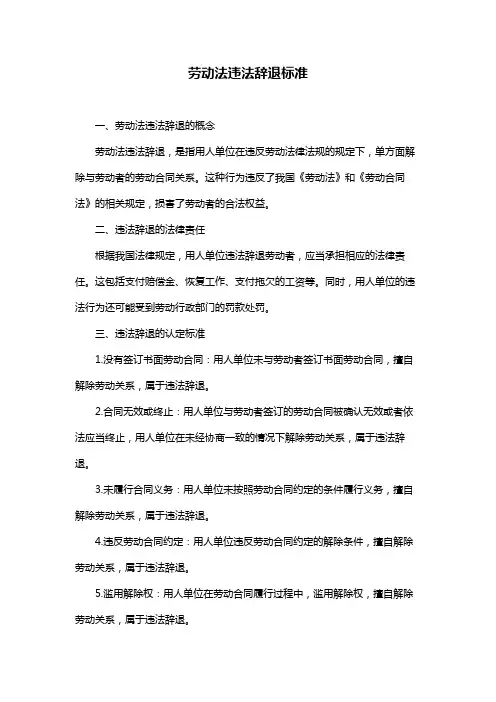 劳动法违法辞退标准

一、劳动法违法辞退的概念

劳动法违法辞退，是指用人单位在违反劳动法律法规的规定下，单方面解除与劳动者的劳动合同关系。这种行为违反了我国《劳动法》和《劳动合同法》的相关规定，损害了劳动者的合法权益。

二、违法辞退的法律责任

根据我国法律规定，用人单位违法辞退劳动者，应当承担相应的法律责任。这包括支付赔偿金、恢复工作、支付拖欠的工资等。同时，用人单位的违法行为还可能受到劳动行政部门的罚款处罚。

三、违法辞退的认定标准

1.没有签订书面劳动合同：用人单位未与劳动者签订书面劳动合同，擅自解除劳动关系，属于违法辞退。

2.合同无效或终止：用人单位与劳动者签订的劳动合同被确认无效或者依法应当终止，用人单位在未经协商一致的情况下解除劳动关系，属于违法辞退。

3.未履行合同义务：用人单位未按照劳动合同约定的条件履行义务，擅自解除劳动关系，属于违法辞退。

4.违反劳动合同约定：用人单位违反劳动合同约定的解除条件，擅自解除劳动关系，属于违法辞退。

5.滥用解除权：用人单位在劳动合同履行过程中，滥用解除权，擅自解除劳动关系，属于违法辞退。